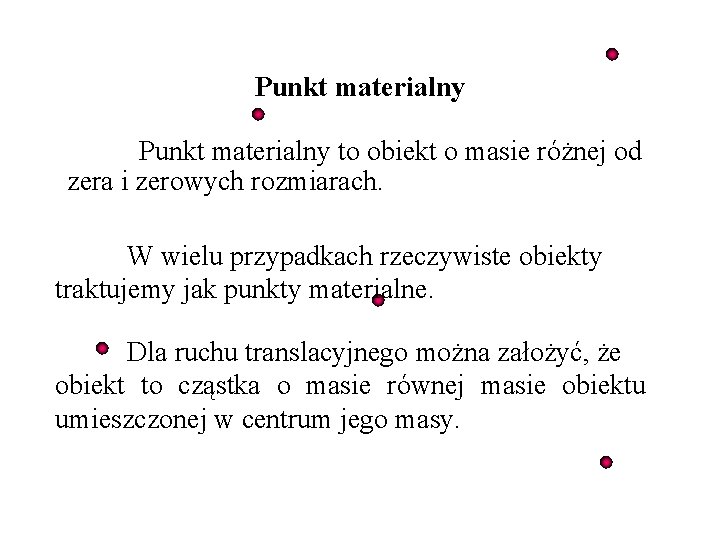 Punkt materialny

Punkt materialny to obiekt o masie różnej od zera i zerowych rozmiarach.

W wielu przypadkach rzeczywiste obiekty traktujemy jak punkty materialne.

Dla ruchu translacyjnego można założyć, że obiekt to cząstka o masie równej masie obiektu umieszczonej w centrum jego masy.